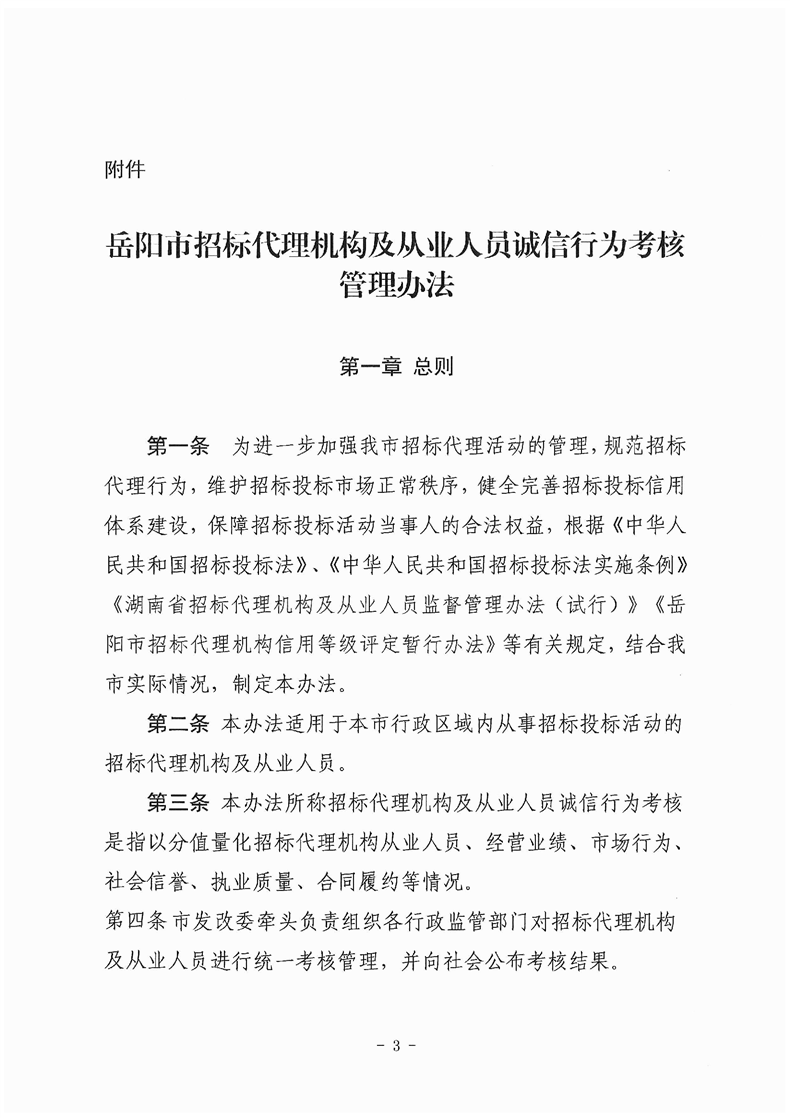 附件

岳阳市招标代理机构及从业人员诚信行为考核管理办法

第一章 总则

第一条 为进一步加强我市招标代理活动的管理，规范招标代理行为，维护招标投标市场正常秩序，健全完善招标投标信用体系建设，保障招标投标活动当事人的合法权益，根据《中华人民共和国招标投标法》、《中华人民共和国招标投标法实施条例》《湖南省招标代理机构及从业人员监督管理办法（试行）》《岳阳市招标代理机构信用等级评定暂行办法》等有关规定，结合我市实际情况，制定本办法。

第二条 本办法适用于本市行政区域内从事招标投标活动的招标代理机构及从业人员。

第三条 本办法所称招标代理机构及从业人员诚信行为考核是指以分值量化招标代理机构从业人员、经营业绩、市场行为、社会信誉、执业质量、合同履约等情况。

第四条 市发改委牵头负责组织各行政监管部门对招标代理机构及从业人员进行统一考核管理，并向社会公布考核结果。

- 3 -